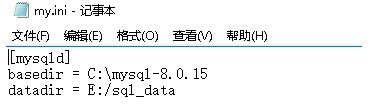 my.ini - 记事本

文件(F) 编辑(E) 格式(O) 查看(V) 帮助(H)

[mysqld]
basedir = C:\mysql-8.0.15
datadir = E:/sql_data